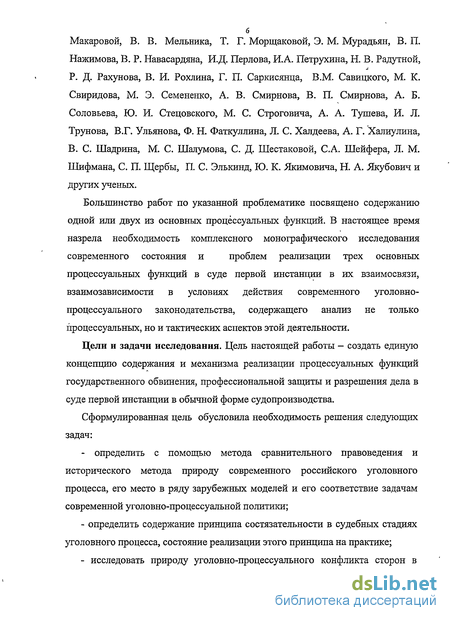 6

Макаровой, В. В. Мельника, Т. Г. Морщаковой, Э. М. Мурадьян, В. П. Нажимова, В. Р. Навасардяна, И.Д. Перлова, И.А. Петрухина, Н. В. Радутной, Р. Д. Рахунова, В. И. Рохлина, Г. П. Саркисянца, В.М. Савицкого, М. К. Свиридова, М. Э. Семененко, А. В. Смирнова, В. П. Смирнова, А. Б. Соловьева, Ю. И. Стецовского, М. С. Строговича, А. А. Тушева, И. Л. Трунова, В.Г. Ульянова, Ф. Н. Фаткуллина, Л. С. Халдеева, А. Г. Халиулина, В. С. Шадрина, М. С. Шалумова, С. Д. Шестаковой, С.А. Шейфера, Л. М. Шифмана, С. П. Щербы, П. С. Элькинд, Ю. К. Якимовича, Н. А. Якубович и других ученых.

Большинство работ по указанной проблематике посвящено содержанию одной или двух из основных процессуальных функций. В настоящее время назрела необходимость комплексного монографического исследования современного состояния и проблем реализации трех основных процессуальных функций в суде первой инстанции в их взаимосвязи, взаимозависимости в условиях действия современного уголовно-процессуального законодательства, содержащего анализ не только процессуальных, но и тактических аспектов этой деятельности.

Цели и задачи исследования. Цель настоящей работы – создать единую концепцию содержания и механизма реализации процессуальных функций государственного обвинения, профессиональной защиты и разрешения дела в суде первой инстанции в обычной форме судопроизводства.

Сформулированная цель обусловила необходимость решения следующих задач:

- определить с помощью метода сравнительного правоведения и исторического метода природу современного российского уголовного процесса, его место в ряду зарубежных моделей и его соответствие задачам современной уголовно-процессуальной политики;

- определить содержание принципа состязательности в судебных стадиях уголовного процесса, состояние реализации этого принципа на практике;

- исследовать природу уголовно-процессуального конфликта сторон в

dsLib.net
библиотека диссертаций